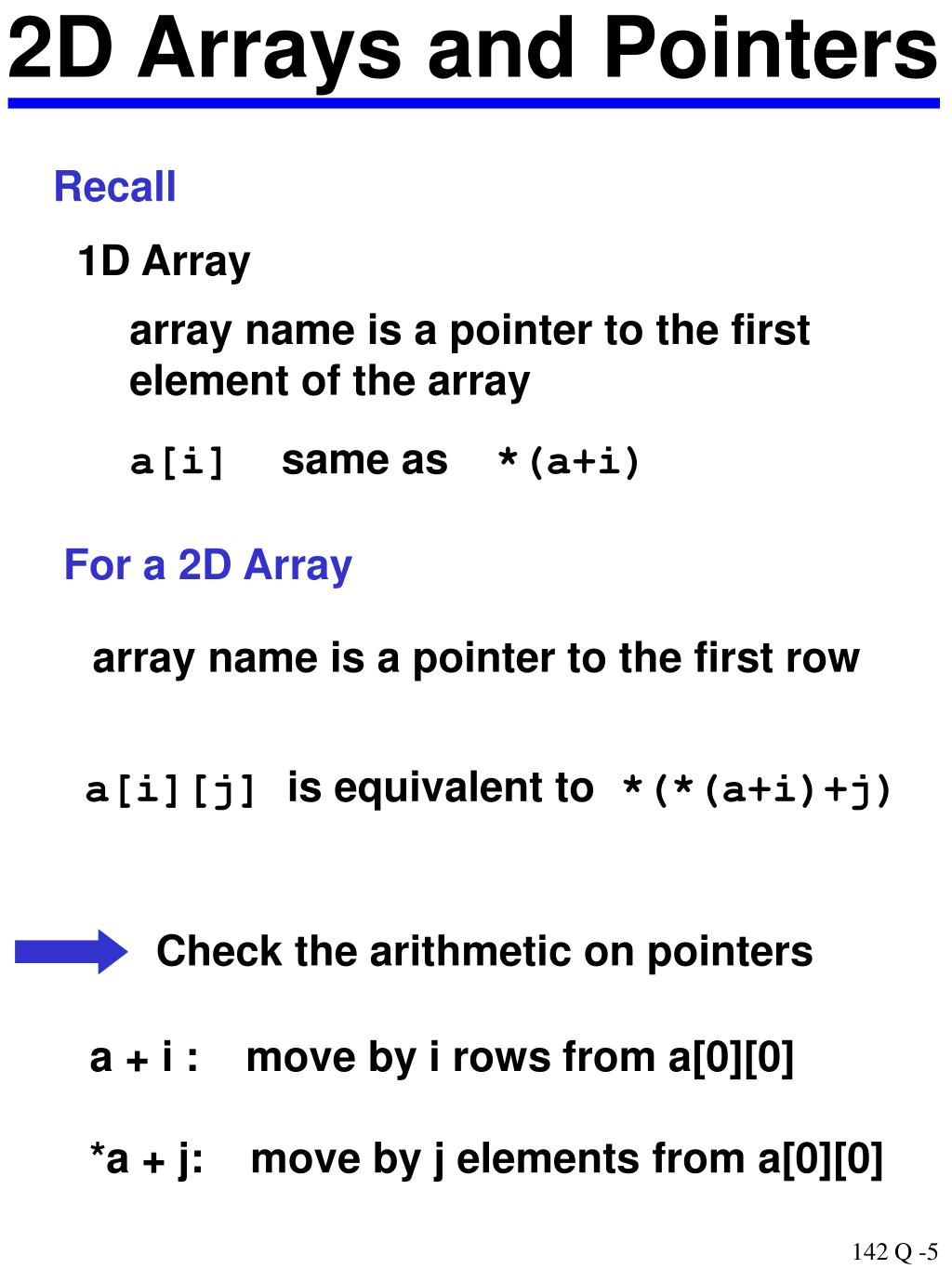 2D Arrays and Pointers

Recall

1D Array

array name is a pointer to the first element of the array

a[i] same as *(a+i)

For a 2D Array

array name is a pointer to the first row

a[i][j] is equivalent to *(*(a+i)+j)

Check the arithmetic on pointers

a + i : move by i rows from a[0][0]

*a + j: move by j elements from a[0][0]

142 Q -5